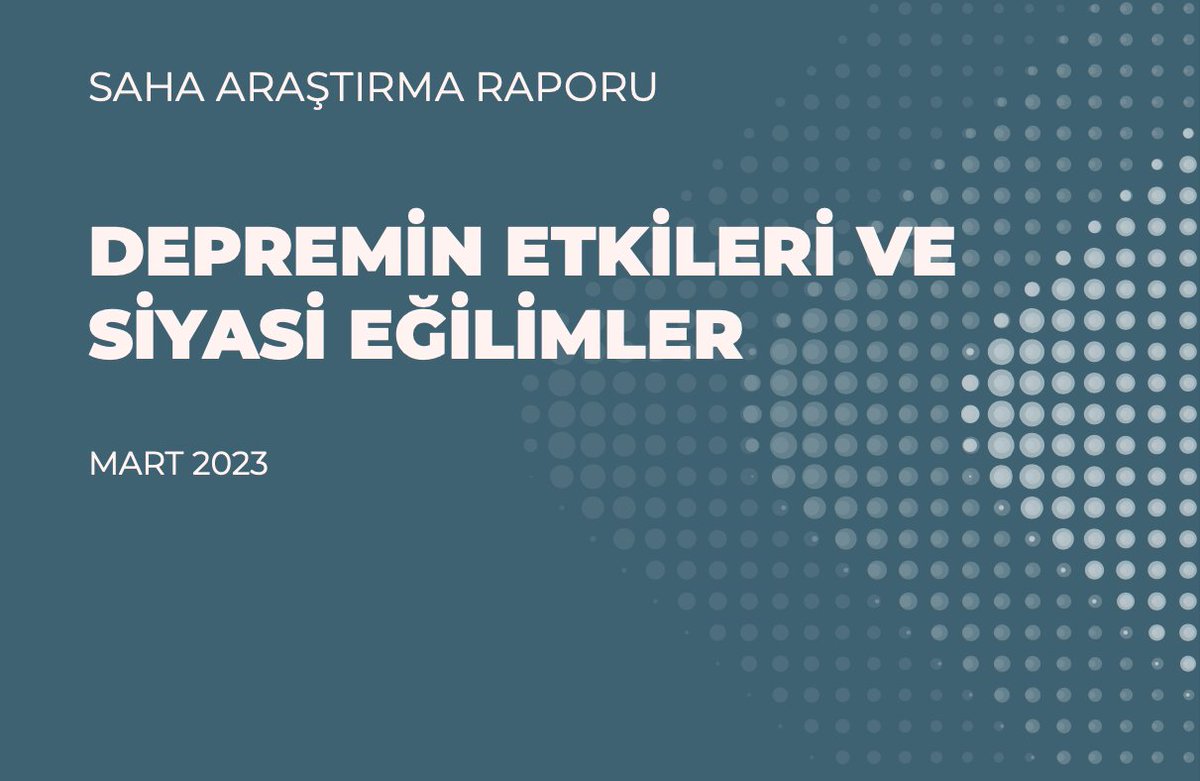 SAHA ARAŞTIRMA RAPORU

DEPREMİN ETKİLERİ VE SİYASİ EĞİLİMLER

MART 2023